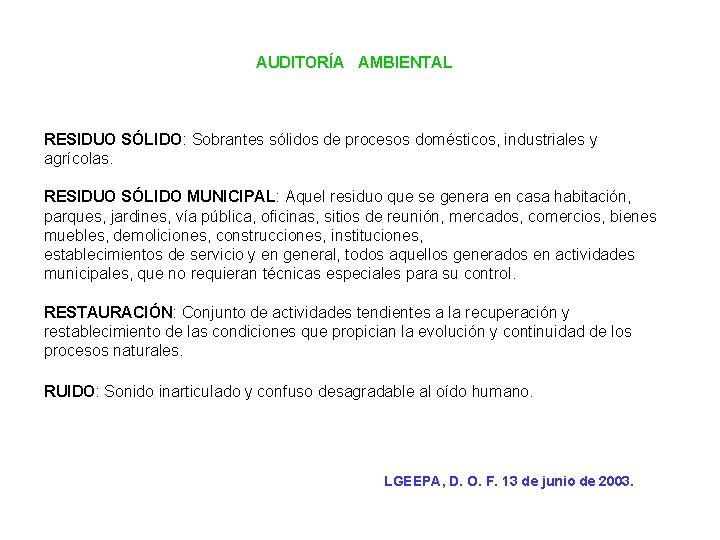 AUDITORÍA AMBIENTAL

RESIDUO SÓLIDO: Sobrantes sólidos de procesos domésticos, industriales y agrícolas.

RESIDUO SÓLIDO MUNICIPAL: Aquel residuo que se genera en casa habitación, parques, jardines, vía pública, oficinas, sitios de reunión, mercados, comercios, bienes muebles, demoliciones, construcciones, instituciones, establecimientos de servicio y en general, todos aquellos generados en actividades municipales, que no requieran técnicas especiales para su control.

RESTAURACIÓN: Conjunto de actividades tendientes a la recuperación y restablecimiento de las condiciones que propician la evolución y continuidad de los procesos naturales.

RUIDO: Sonido inarticulado y confuso desagradable al oído humano.

LGEEPA, D. O. F. 13 de junio de 2003.